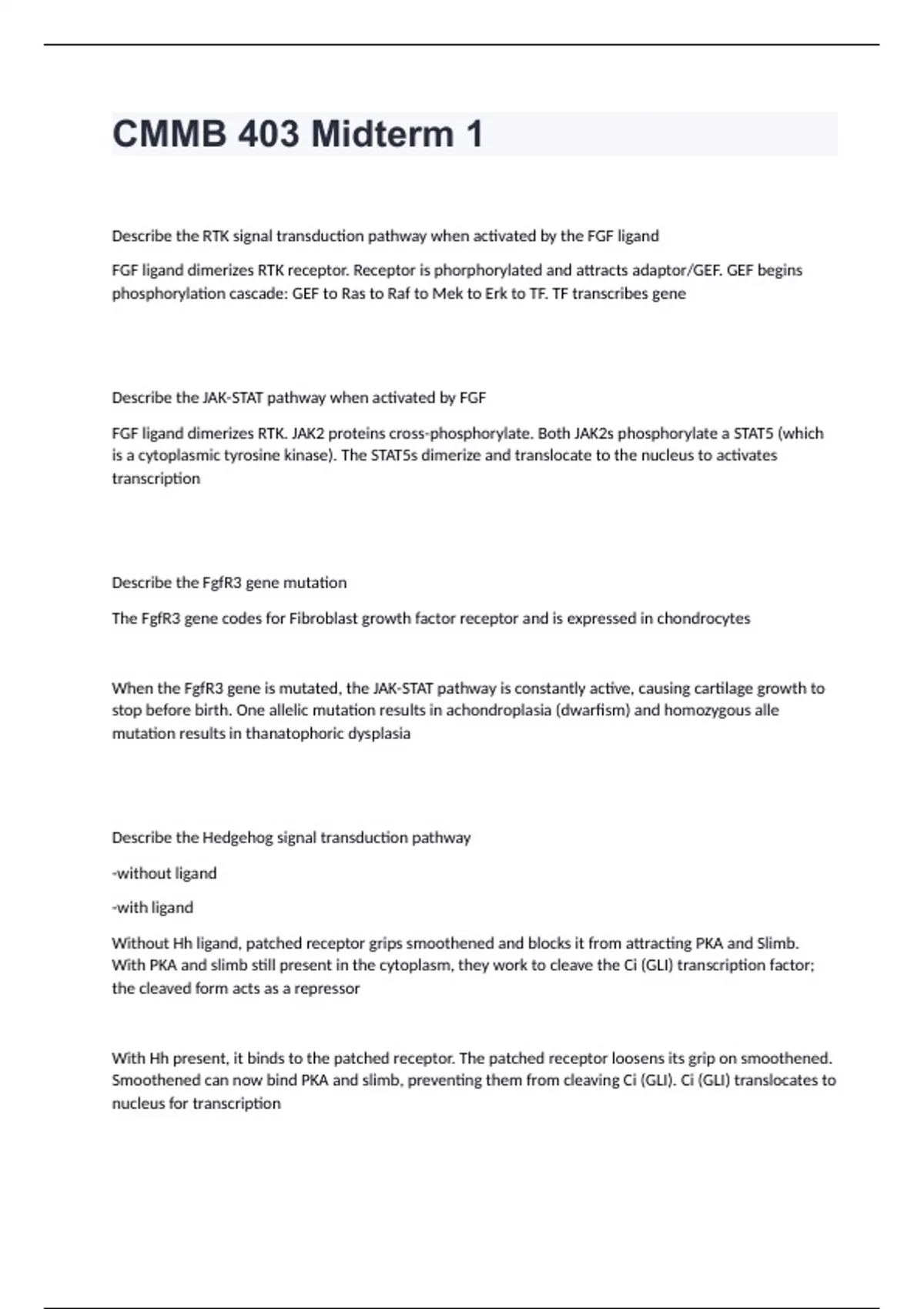 CMMB 403 Midterm 1

Describe the RTK signal transduction pathway when activated by the FGF ligand

FGF ligand dimerizes RTK receptor. Receptor is phorphorylated and attracts adaptor/GEF. GEF begins phosphorylation cascade: GEF to Ras to Raf to Mek to Erk to TF. TF transcribes gene

Describe the JAK-STAT pathway when activated by FGF

FGF ligand dimerizes RTK. JAK2 proteins cross-phosphorylate. Both JAK2s phosphorylate a STAT5 (which is a cytoplasmic tyrosine kinase). The STAT5s dimerize and translocate to the nucleus to activates transcription

Describe the FgfR3 gene mutation

The FgfR3 gene codes for Fibroblast growth factor receptor and is expressed in chondrocytes

When the FgfR3 gene is mutated, the JAK-STAT pathway is constantly active, causing cartilage growth to stop before birth. One allelic mutation results in achondroplasia (dwarfism) and homozygous alle mutation results in thanatophoric dysplasia

Describe the Hedgehog signal transduction pathway

-without ligand

-with ligand

Without Hh ligand, patched receptor grips smoothened and blocks it from attracting PKA and Slimb. With PKA and slimb still present in the cytoplasm, they work to cleave the Ci (GLI) transcription factor; the cleaved form acts as a repressor

With Hh present, it binds to the patched receptor. The patched receptor loosens its grip on smoothened. Smoothened can now bind PKA and slimb, preventing them from cleaving Ci (GLI). Ci (GLI) translocates to nucleus for transcription